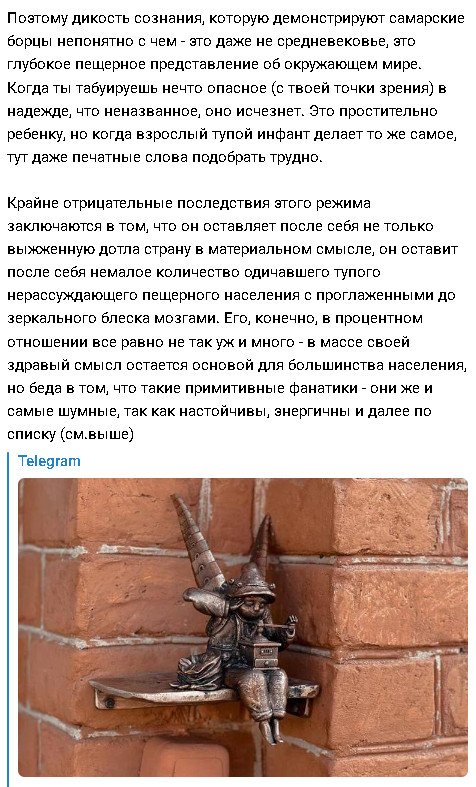 Поэтому дикость сознания, которую демонстрируют самарские борцы непонятно с чем - это даже не средневековье, это глубокое пещерное представление об окружающем мире. Когда ты табуируешь нечто опасное (с твоей точки зрения) в надежде, что неназванное, оно исчезнет. Это простительно ребенку, но когда взрослый тупой инфант делает то же самое, тут даже печатные слова подобрать трудно.

Крайне отрицательные последствия этого режима заключаются в том, что он оставляет после себя не только выжженную дотла страну в материальном смысле, он оставит после себя немалое количество одичавшего тупого нерассуждающего пещерного населения с проглаженными до зеркального блеска мозгами. Его, конечно, в процентном отношении все равно не так уж и много - в массе своей здравый смысл остается основой для большинства населения, но беда в том, что такие примитивные фанатики - они же и самые шумные, так как настойчивы, энергичны и далее по списку (см.выше)

Telegram